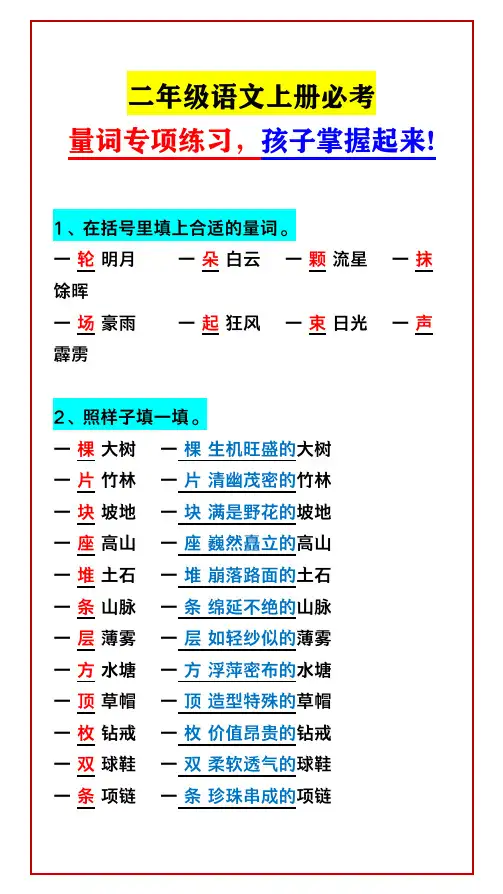 二年级语文上册必考

量词专项练习，孩子掌握起来!

1、在括号里填上合适的量词。

一 轮 明月　一 朵 白云　一 颗 流星　一 抹 馀晖

一 场 豪雨　一 起 狂风　一 束 日光　一 声 霹雳

2、照样子填一填。

一 棵 大树　一 棵 生机旺盛的大树
一 片 竹林　一 片 清幽茂密的竹林
一 块 坡地　一 块 满是野花的坡地
一 座 高山　一 座 巍然矗立的高山
一 堆 土石　一 堆 崩落路面的土石
一 条 山脉　一 条 绵延不绝的山脉
一 层 薄雾　一 层 如轻纱似的薄雾
一 方 水塘　一 方 浮萍密布的水塘
一 顶 草帽　一 顶 造型特殊的草帽
一 枚 钻戒　一 枚 价值昂贵的钻戒
一 双 球鞋　一 双 柔软透气的球鞋
一 条 项链　一 条 珍珠串成的项链